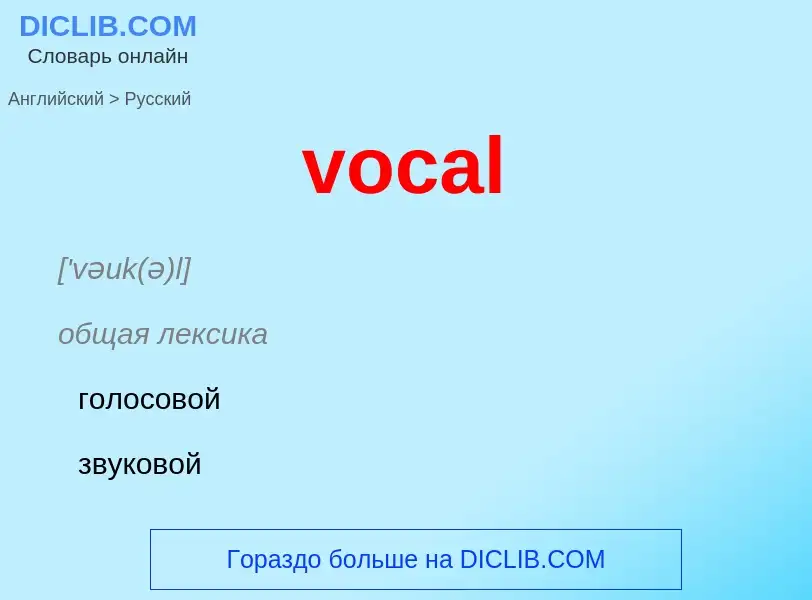 DICLIB.COM
Словарь онлайн

Английский > Русский

vocal

['vəuk(ə)l]

общая лексика

голосовой

звуковой

Гораздо больше на DICLIB.COM